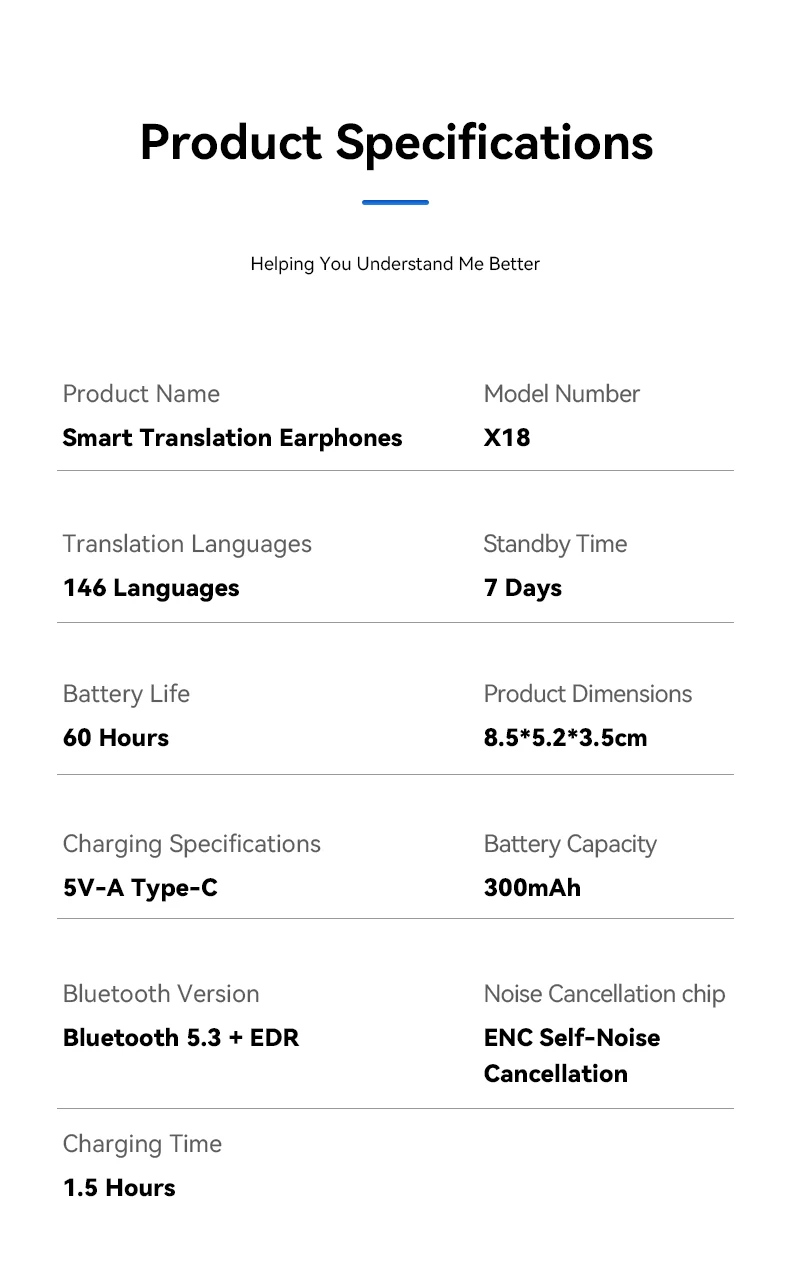 Product Specifications

Helping You Understand Me Better

Product Name
Smart Translation Earphones

Model Number
X18

Translation Languages
146 Languages

Standby Time
7 Days

Battery Life
60 Hours

Product Dimensions
8.5*5.2*3.5cm

Charging Specifications
5V-A Type-C

Battery Capacity
300mAh

Bluetooth Version
Bluetooth 5.3 + EDR

Noise Cancellation chip
ENC Self-Noise Cancellation

Charging Time
1.5 Hours